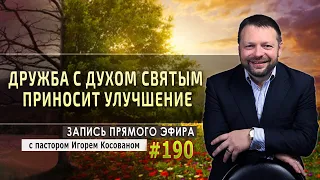 ДРУЖБА С ДУХОМ СВЯТЫМ ПРИНОСИТ УЛУЧШЕНИЕ

ЗАПИСЬ ПРЯМОГО ЭФИРА

с пастором Игорем Косованом

#190